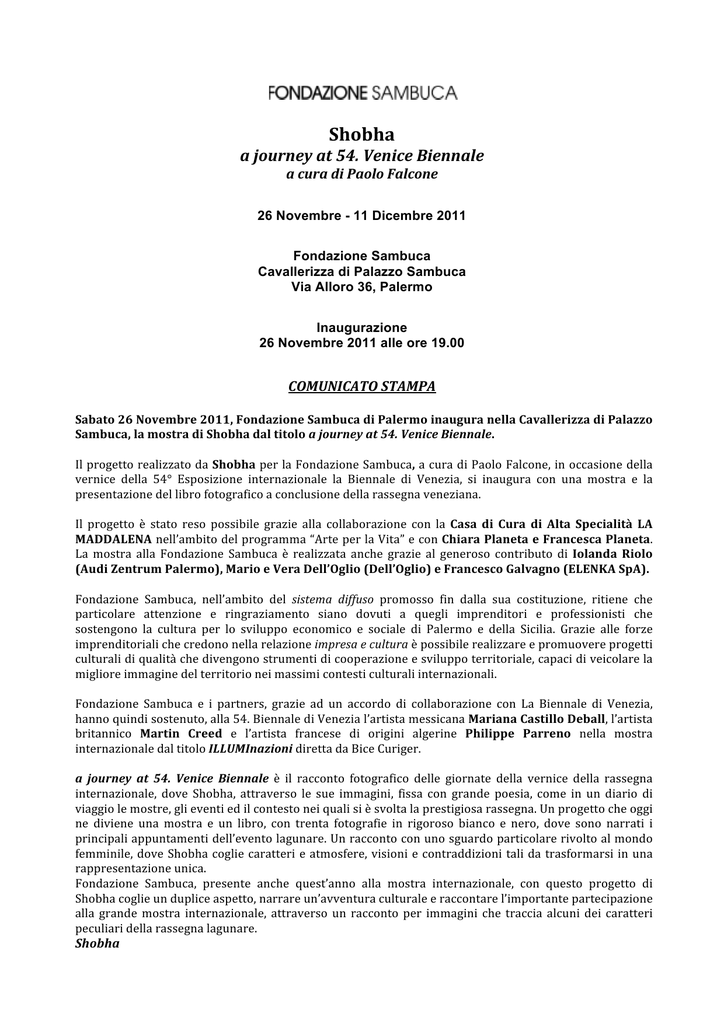 FONDAZIONE SAMBUCA

Shobha
a journey at 54. Venice Biennale
a cura di Paolo Falcone

26 Novembre - 11 Dicembre 2011

Fondazione Sambuca
Cavallerizza di Palazzo Sambuca
Via Alloro 36, Palermo

Inaugurazione
26 Novembre 2011 alle ore 19.00

COMUNICATO STAMPA

Sabato 26 Novembre 2011, Fondazione Sambuca di Palermo inaugura nella Cavallerizza di Palazzo Sambuca, la mostra di Shobha dal titolo a journey at 54. Venice Biennale.

Il progetto realizzato da Shobha per la Fondazione Sambuca, a cura di Paolo Falcone, in occasione della vernice della 54° Esposizione internazionale la Biennale di Venezia, si inaugura con una mostra e la presentazione del libro fotografico a conclusione della rassegna veneziana.

Il progetto è stato reso possibile grazie alla collaborazione con la Casa di Cura di Alta Specialità LA MADDALENA nell'ambito del programma "Arte per la Vita" e con Chiara Planeta e Francesca Planeta. La mostra alla Fondazione Sambuca è realizzata anche grazie al generoso contributo di Iolanda Riolo (Audi Zentrum Palermo), Mario e Vera Dell'Oglio (Dell'Oglio) e Francesco Galvagno (ELENKA SpA).

Fondazione Sambuca, nell'ambito del sistema diffuso promosso fin dalla sua costituzione, ritiene che particolare attenzione e ringraziamento siano dovuti a quegli imprenditori e professionisti che sostengono la cultura per lo sviluppo economico e sociale di Palermo e della Sicilia. Grazie alle forze imprenditoriali che credono nella relazione impresa e cultura è possibile realizzare e promuovere progetti culturali di qualità che divengono strumenti di cooperazione e sviluppo territoriale, capaci di veicolare la migliore immagine del territorio nei massimi contesti culturali internazionali.

Fondazione Sambuca e i partners, grazie ad un accordo di collaborazione con La Biennale di Venezia, hanno quindi sostenuto, alla 54. Biennale di Venezia l'artista messicana Mariana Castillo Deball, l'artista britannico Martin Creed e l'artista francese di origini algerine Philippe Parreno nella mostra internazionale dal titolo ILLUMInazioni diretta da Bice Curiger.

a journey at 54. Venice Biennale è il racconto fotografico delle giornate della vernice della rassegna internazionale, dove Shobha, attraverso le sue immagini, fissa con grande poesia, come in un diario di viaggio le mostre, gli eventi ed il contesto nei quali si è svolta la prestigiosa rassegna. Un progetto che oggi ne diviene una mostra e un libro, con trenta fotografie in rigoroso bianco e nero, dove sono narrati i principali appuntamenti dell'evento lagunare. Un racconto con uno sguardo particolare rivolto al mondo femminile, dove Shobha coglie caratteri e atmosfere, visioni e contraddizioni tali da trasformarsi in una rappresentazione unica.
Fondazione Sambuca, presente anche quest'anno alla mostra internazionale, con questo progetto di Shobha coglie un duplice aspetto, narrare un'avventura culturale e raccontare l'importante partecipazione alla grande mostra internazionale, attraverso un racconto per immagini che traccia alcuni dei caratteri peculiari della rassegna lagunare.
Shobha